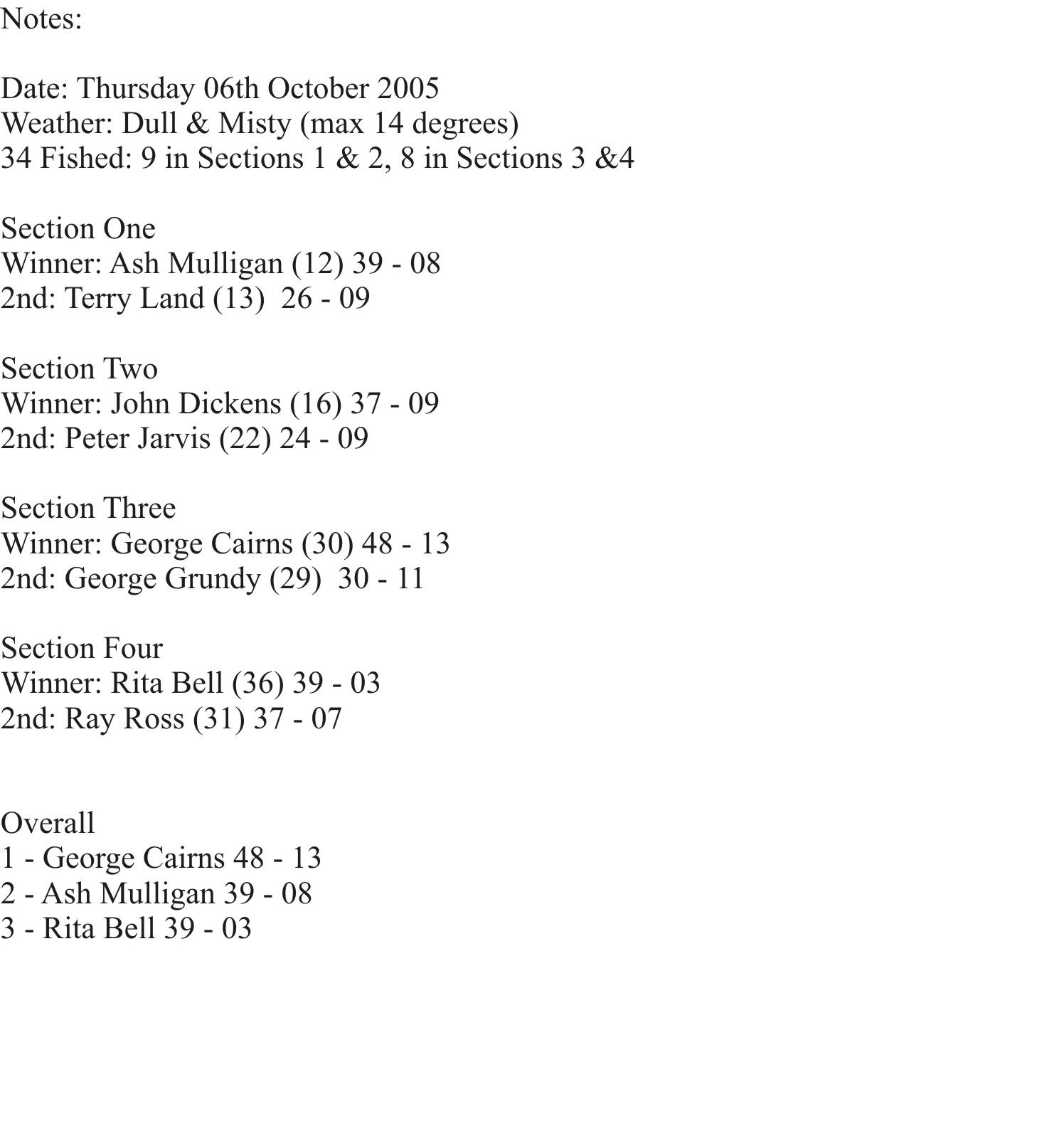 Notes:

Date: Thursday 06th October 2005
Weather: Dull & Misty (max 14 degrees)
34 Fished: 9 in Sections 1 & 2, 8 in Sections 3 &4

Section One
Winner: Ash Mulligan (12) 39 - 08
2nd: Terry Land (13) 26 - 09

Section Two
Winner: John Dickens (16) 37 - 09
2nd: Peter Jarvis (22) 24 - 09

Section Three
Winner: George Cairns (30) 48 - 13
2nd: George Grundy (29) 30 - 11

Section Four
Winner: Rita Bell (36) 39 - 03
2nd: Ray Ross (31) 37 - 07

Overall
1 - George Cairns 48 - 13
2 - Ash Mulligan 39 - 08
3 - Rita Bell 39 - 03